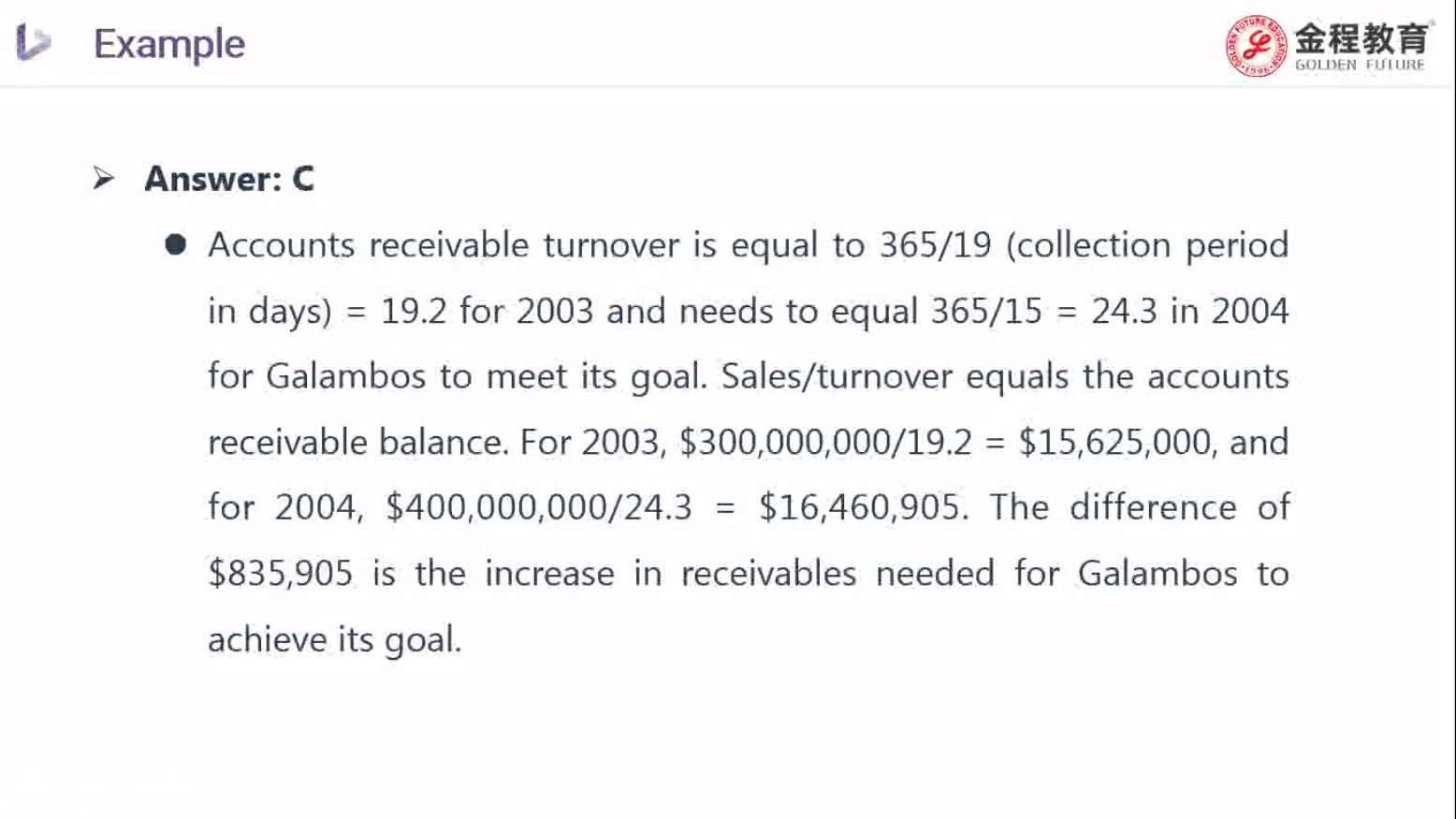 Example

金程教育
GOLDEN FUTURE

➢ Answer: C

• Accounts receivable turnover is equal to 365/19 (collection period in days) = 19.2 for 2003 and needs to equal 365/15 = 24.3 in 2004 for Galambos to meet its goal. Sales/turnover equals the accounts receivable balance. For 2003, $300,000,000/19.2 = $15,625,000, and for 2004, $400,000,000/24.3 = $16,460,905. The difference of $835,905 is the increase in receivables needed for Galambos to achieve its goal.